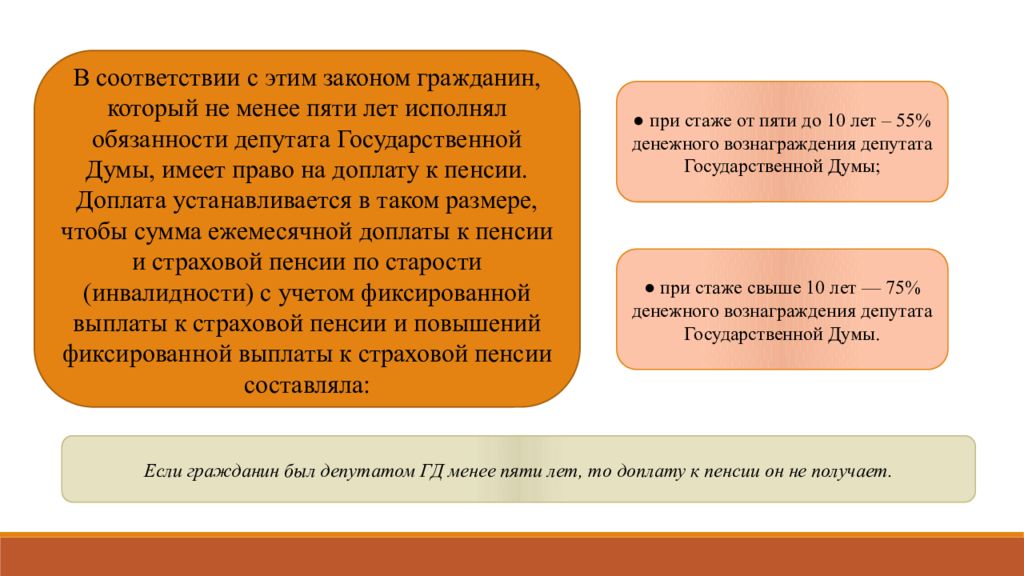 В соответствии с этим законом гражданин, который не менее пяти лет исполнял обязанности депутата Государственной Думы, имеет право на доплату к пенсии. Доплата устанавливается в таком размере, чтобы сумма ежемесячной доплаты к пенсии и страховой пенсии по старости (инвалидности) с учетом фиксированной выплаты к страховой пенсии и повышений фиксированной выплаты к страховой пенсии составляла:

● при стаже от пяти до 10 лет – 55% денежного вознаграждения депутата Государственной Думы;

● при стаже свыше 10 лет — 75% денежного вознаграждения депутата Государственной Думы.

Если гражданин был депутатом ГД менее пяти лет, то доплату к пенсии он не получает.